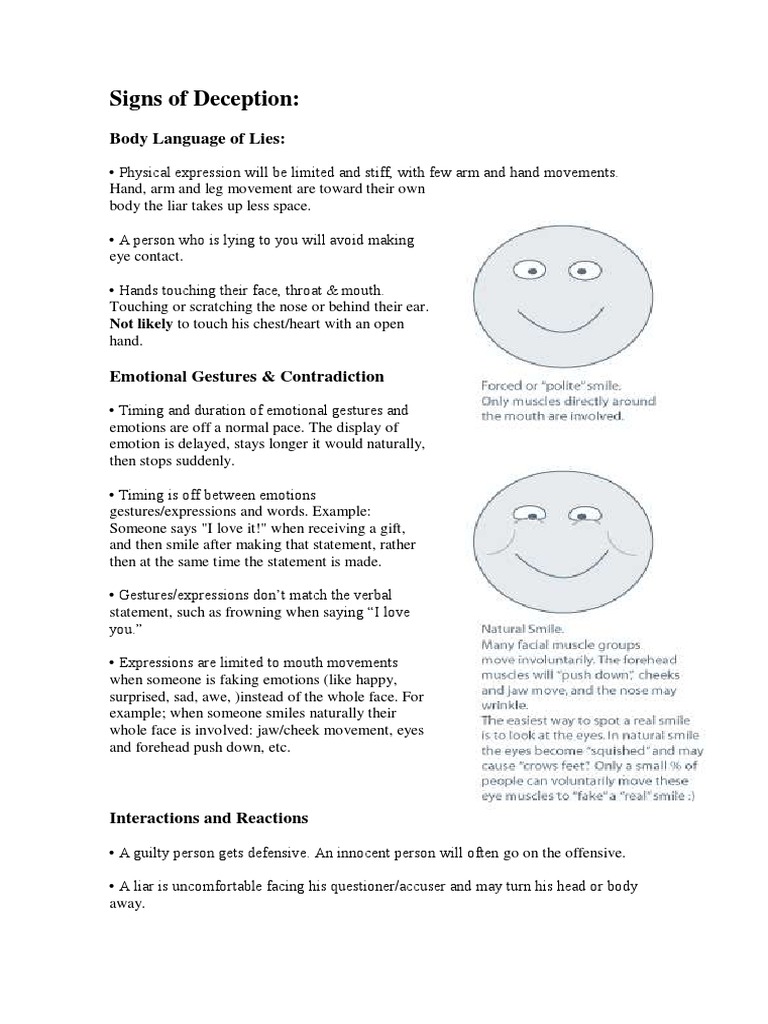 Signs of Deception:

Body Language of Lies:

• Physical expression will be limited and stiff, with few arm and hand movements. Hand, arm and leg movement are toward their own body the liar takes up less space.

• A person who is lying to you will avoid making eye contact.

• Hands touching their face, throat & mouth. Touching or scratching the nose or behind their ear. Not likely to touch his chest/heart with an open hand.

Emotional Gestures & Contradiction

• Timing and duration of emotional gestures and emotions are off a normal pace. The display of emotion is delayed, stays longer it would naturally, then stops suddenly.

• Timing is off between emotions gestures/expressions and words. Example: Someone says "I love it!" when receiving a gift, and then smile after making that statement, rather then at the same time the statement is made.

• Gestures/expressions don't match the verbal statement, such as frowning when saying "I love you."

• Expressions are limited to mouth movements when someone is faking emotions (like happy, surprised, sad, awe, )instead of the whole face. For example; when someone smiles naturally their whole face is involved: jaw/cheek movement, eyes and forehead push down, etc.

Forced or "polite" smile. Only muscles directly around the mouth are involved.

Natural Smile. Many facial muscle groups move involuntarily. The forehead muscles will "push down", cheeks and jaw move, and the nose may wrinkle. The easiest way to spot a real smile is to look at the eyes. In natural smile the eyes become "squished" and may cause "crows feet". Only a small % of people can voluntarily move these eye muscles to "fake" a "real" smile :)

Interactions and Reactions

• A guilty person gets defensive. An innocent person will often go on the offensive.

• A liar is uncomfortable facing his questioner/accuser and may turn his head or body away.